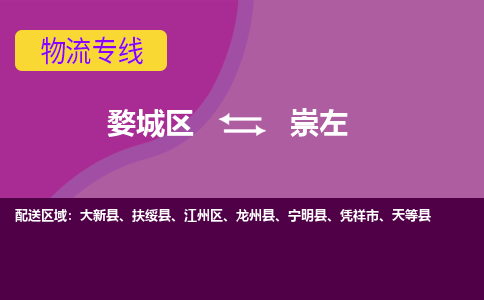 物流专线

婺城区 崇左

配送区域：大新县、扶绥县、江州区、龙州县、宁明县、凭祥市、天等县